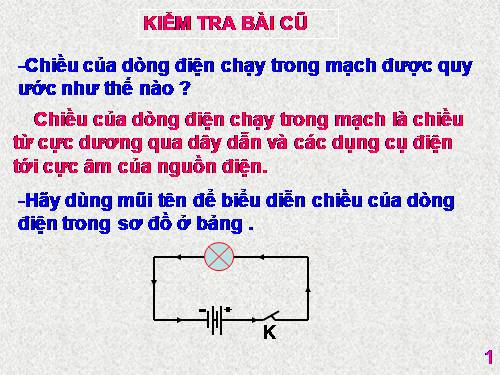 KIỂM TRA BÀI CŨ

-Chiều của dòng điện chạy trong mạch được quy ước như thế nào ?

Chiều của dòng điện chạy trong mạch là chiều từ cực dương qua dây dẫn và các dụng cụ điện tới cực âm của nguồn điện.

-Hãy dùng mũi tên để biểu diễn chiều của dòng điện trong sơ đồ ở bảng .

- +

K

1